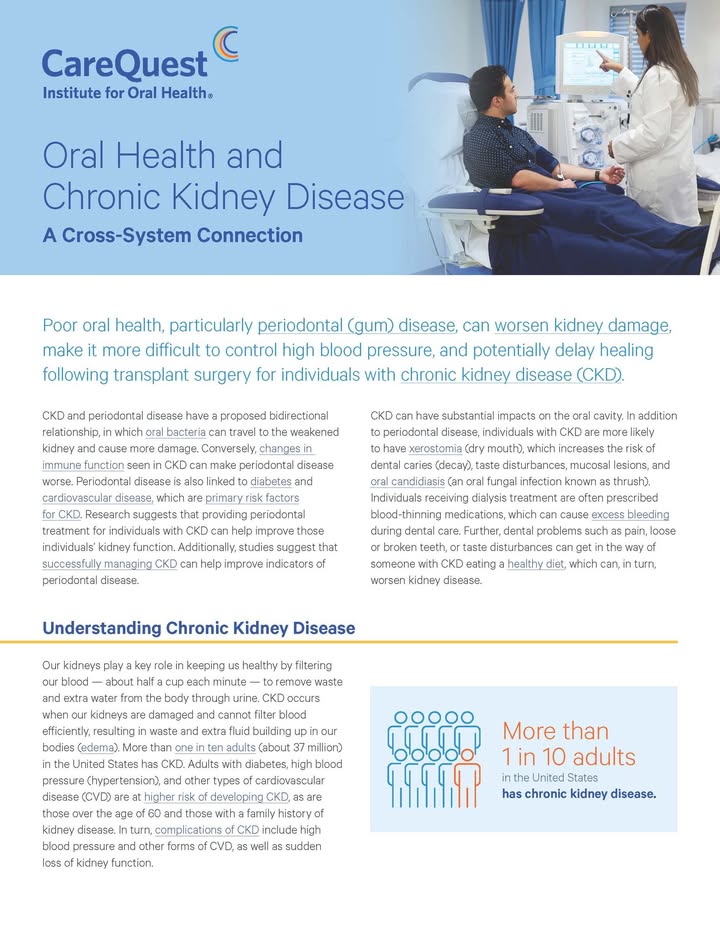 CareQuest
Institute for Oral Health®

Oral Health and Chronic Kidney Disease
A Cross-System Connection

Poor oral health, particularly periodontal (gum) disease, can worsen kidney damage, make it more difficult to control high blood pressure, and potentially delay healing following transplant surgery for individuals with chronic kidney disease (CKD).

CKD and periodontal disease have a proposed bidirectional relationship, in which oral bacteria can travel to the weakened kidney and cause more damage. Conversely, changes in immune function seen in CKD can make periodontal disease worse. Periodontal disease is also linked to diabetes and cardiovascular disease, which are primary risk factors for CKD. Research suggests that providing periodontal treatment for individuals with CKD can help improve those individuals' kidney function. Additionally, studies suggest that successfully managing CKD can help improve indicators of periodontal disease.

CKD can have substantial impacts on the oral cavity. In addition to periodontal disease, individuals with CKD are more likely to have xerostomia (dry mouth), which increases the risk of dental caries (decay), taste disturbances, mucosal lesions, and oral candidiasis (an oral fungal infection known as thrush). Individuals receiving dialysis treatment are often prescribed blood-thinning medications, which can cause excess bleeding during dental care. Further, dental problems such as pain, loose or broken teeth, or taste disturbances can get in the way of someone with CKD eating a healthy diet, which can, in turn, worsen kidney disease.

Understanding Chronic Kidney Disease

Our kidneys play a key role in keeping us healthy by filtering our blood — about half a cup each minute — to remove waste and extra water from the body through urine. CKD occurs when our kidneys are damaged and cannot filter blood efficiently, resulting in waste and extra fluid building up in our bodies (edema). More than one in ten adults (about 37 million) in the United States has CKD. Adults with diabetes, high blood pressure (hypertension), and other types of cardiovascular disease (CVD) are at higher risk of developing CKD, as are those over the age of 60 and those with a family history of kidney disease. In turn, complications of CKD include high blood pressure and other forms of CVD, as well as sudden loss of kidney function.

More than 1 in 10 adults in the United States has chronic kidney disease.